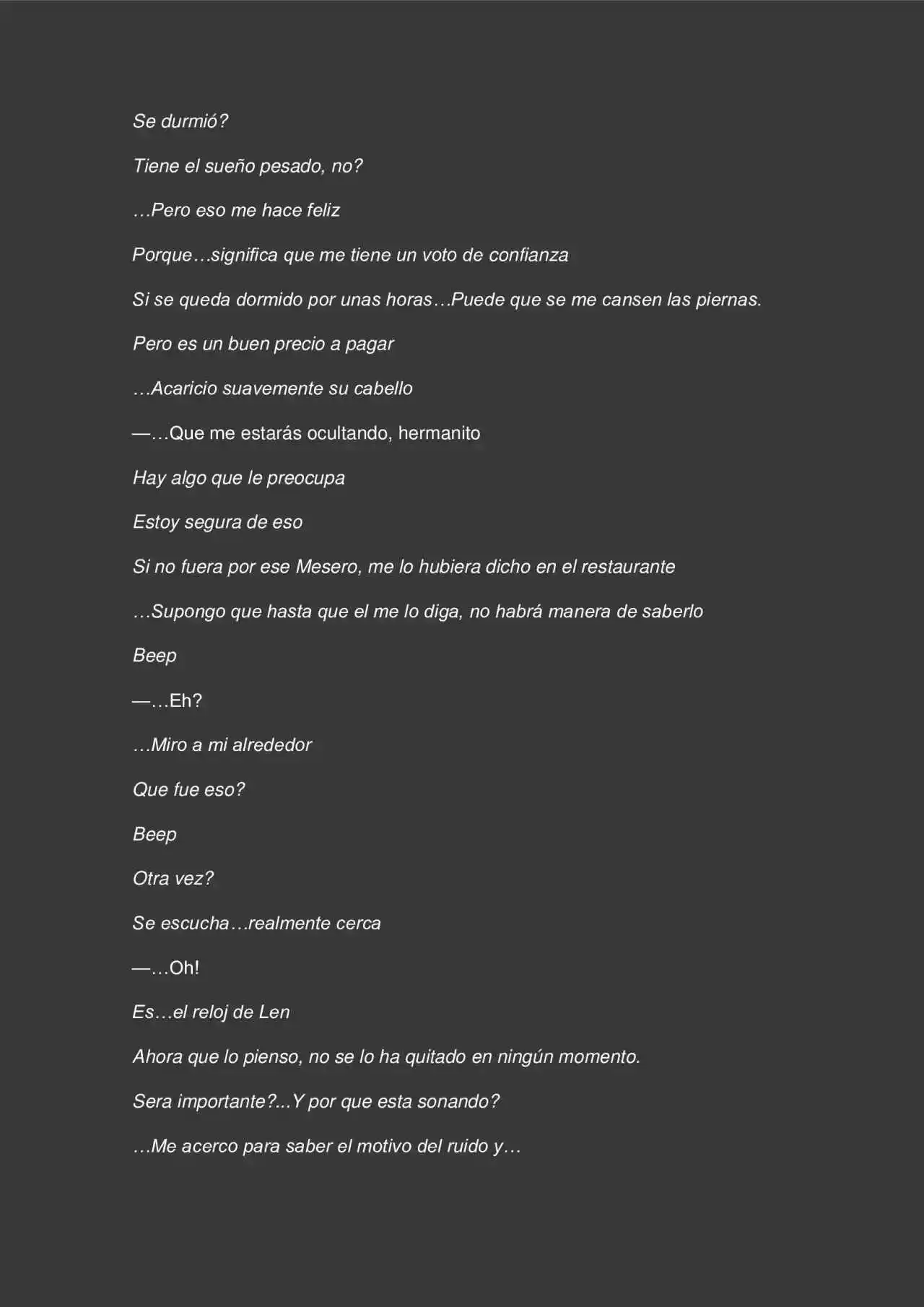 Se durmió?

Tiene el sueño pesado, no?

…Pero eso me hace feliz

Porque…significa que me tiene un voto de confianza

Si se queda dormido por unas horas…Puede que se me cansen las piernas.

Pero es un buen precio a pagar

…Acaricio suavemente su cabello

—…Que me estarás ocultando, hermanito

Hay algo que le preocupa

Estoy segura de eso

Si no fuera por ese Mesero, me lo hubiera dicho en el restaurante

…Supongo que hasta que el me lo diga, no habrá manera de saberlo

Beep

—…Eh?

…Miro a mi alrededor

Que fue eso?

Beep

Otra vez?

Se escucha…realmente cerca

—…Oh!

Es…el reloj de Len

Ahora que lo pienso, no se lo ha quitado en ningún momento.

Sera importante?...Y por que esta sonando?

…Me acerco para saber el motivo del ruido y…